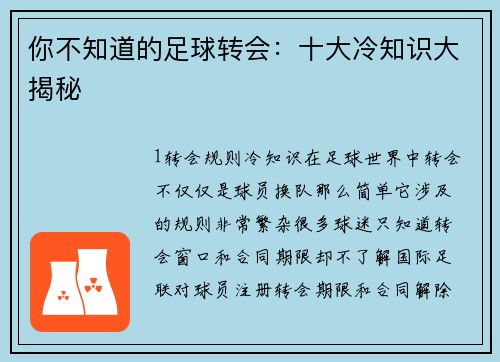 你不知道的足球转会：十大冷知识大揭秘

1转会规则冷知识在足球世界中转会不仅仅是球员换队那么简单它涉及的规则非常繁杂很多球迷只知道转会窗口和合同期限却不了解国际足联对球员注册转会期限和合同解除